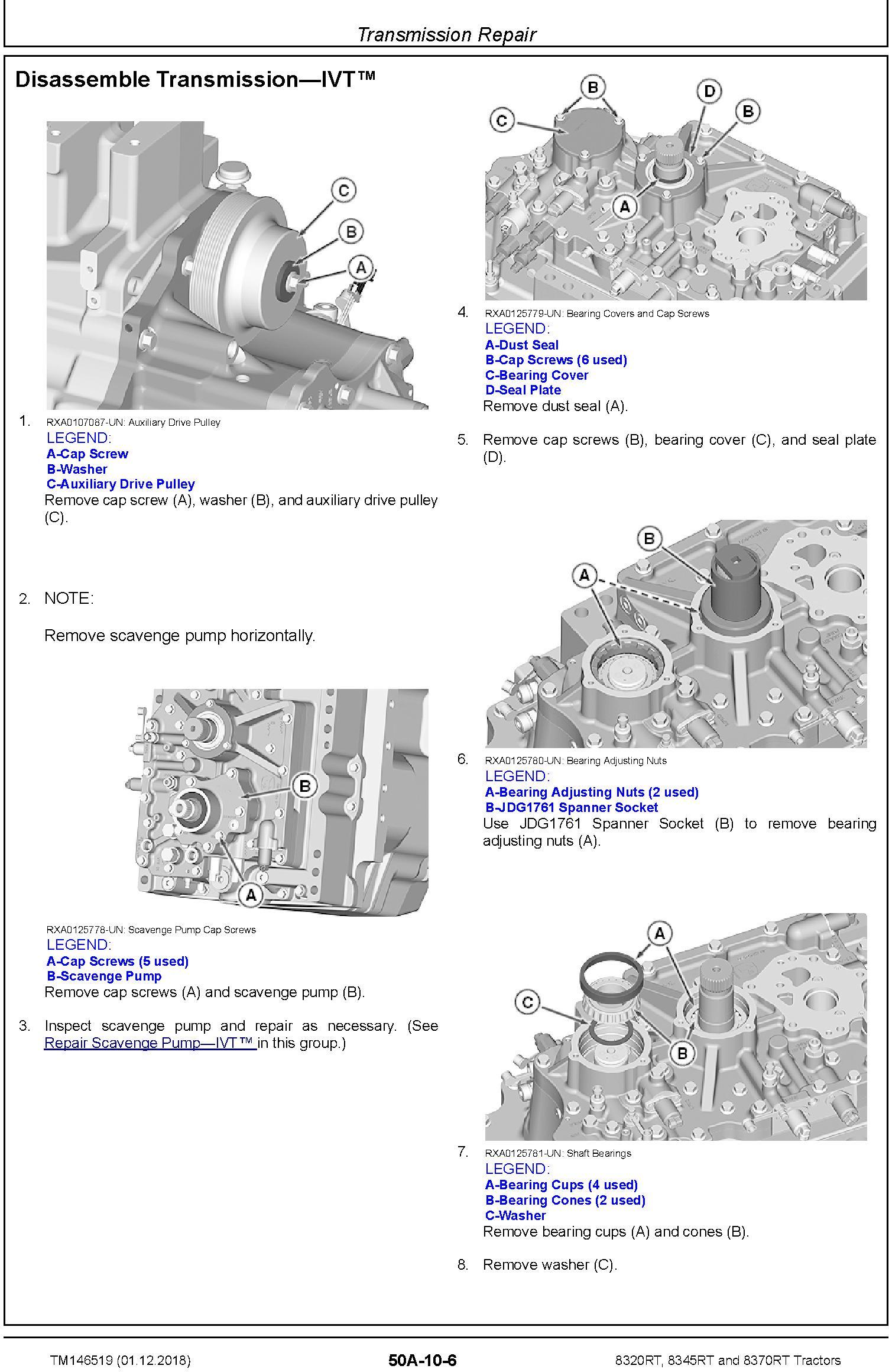 Transmission Repair

Disassemble Transmission—IVT™

C
B
A

1. RXA0107087-UN: Auxiliary Drive Pulley
LEGEND:
A-Cap Screw
B-Washer
C-Auxiliary Drive Pulley
Remove cap screw (A), washer (B), and auxiliary drive pulley (C).

2. NOTE:

Remove scavenge pump horizontally.

B
A

RXA0125778-UN: Scavenge Pump Cap Screws
LEGEND:
A-Cap Screws (5 used)
B-Scavenge Pump
Remove cap screws (A) and scavenge pump (B).

3. Inspect scavenge pump and repair as necessary. (See Repair Scavenge Pump—IVT™ in this group.)

B
D
B
C
A

4. RXA0125779-UN: Bearing Covers and Cap Screws
LEGEND:
A-Dust Seal
B-Cap Screws (6 used)
C-Bearing Cover
D-Seal Plate
Remove dust seal (A).

5. Remove cap screws (B), bearing cover (C), and seal plate (D).

B
A

6. RXA0125780-UN: Bearing Adjusting Nuts
LEGEND:
A-Bearing Adjusting Nuts (2 used)
B-JDG1761 Spanner Socket
Use JDG1761 Spanner Socket (B) to remove bearing adjusting nuts (A).

A
C
B

7. RXA0125781-UN: Shaft Bearings
LEGEND:
A-Bearing Cups (4 used)
B-Bearing Cones (2 used)
C-Washer
Remove bearing cups (A) and cones (B).

8. Remove washer (C).

TM146519 (01.12.2018) 50A-10-6 8320RT, 8345RT and 8370RT Tractors